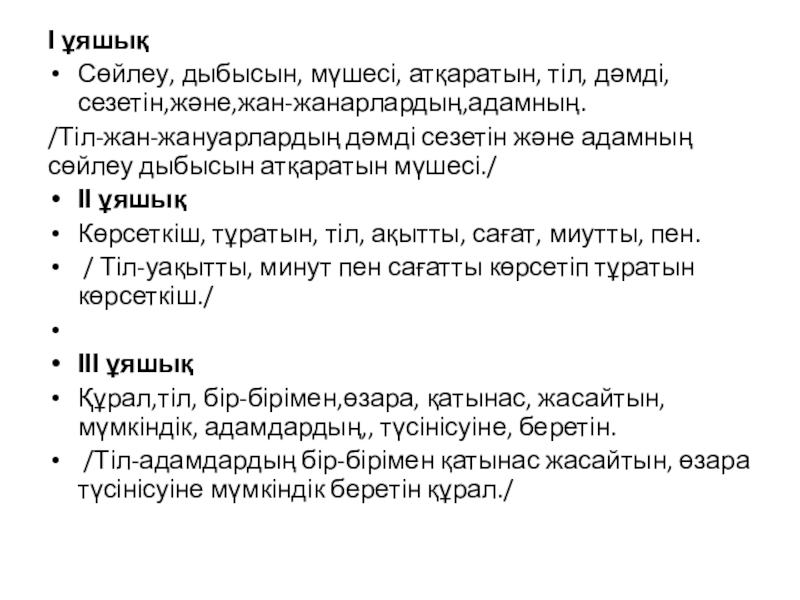 І ұяшық

• Сөйлеу, дыбысын, мүшесі, атқаратын, тіл, дәмді, сезетін,және,жан-жанарлардың,адамның.

/Тіл-жан-жануарлардың дәмді сезетін және адамның сөйлеу дыбысын атқаратын мүшесі./

• ІІ ұяшық

• Көрсеткіш, тұратын, тіл, ақытты, сағат, миутты, пен.

• / Тіл-уақытты, минут пен сағатты көрсетіп тұратын көрсеткіш./

•

• ІІІ ұяшық

• Құрал,тіл, бір-бірімен,өзара, қатынас, жасайтын, мүмкіндік, адамдардың,, түсінісуіне, беретін.

• /Тіл-адамдардың бір-бірімен қатынас жасайтын, өзара түсінісуіне мүмкіндік беретін құрал./